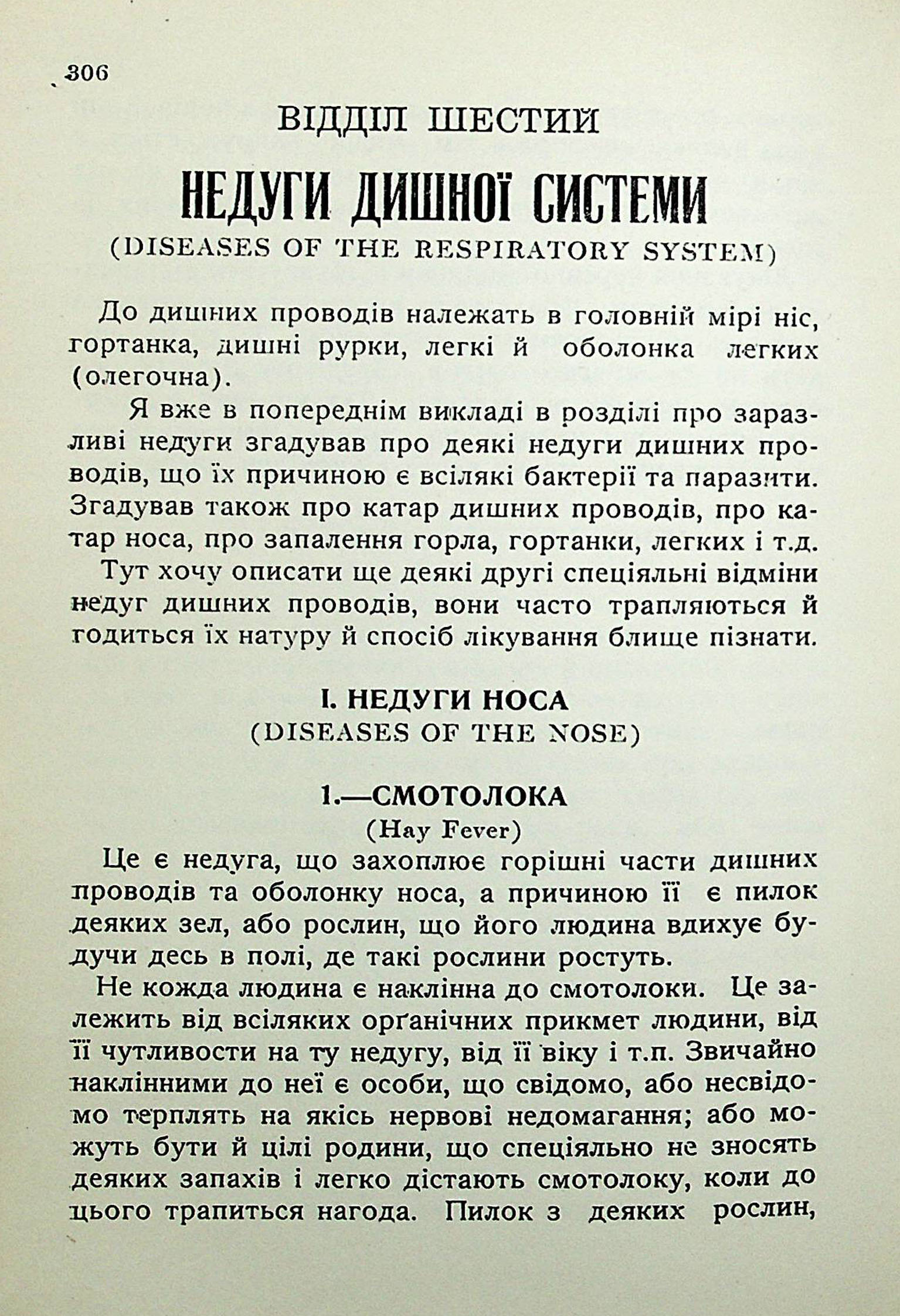 306

ВІДДІЛ ШЕСТИЙ

НЕДУГИ ДИШНОЇ СИСТЕМИ

(DISEASES OF THE RESPIRATORY SYSTEM)

До дишних проводів належать в головній мірі ніс, гортанка, дишні рурки, легкі й оболонка легких (олегочна).

Я вже в попереднім викладі в розділі про заразливі недуги згадував про деякі недуги дишних проводів, що їх причиною є всілякі бактерії та паразити. Згадував також про катар дишних проводів, про катар носа, про запалення горла, гортанки, легких і т.д. Тут хочу описати ще деякі другі спеціяльні відміни недуг дишних проводів, вони часто трапляються й годиться їх натуру й спосіб лікування блище пізнати.

I. НЕДУГИ НОСА
(DISEASES OF THE NOSE)

1.—СМОТОЛОКА
(Hay Fever)

Це є недуга, що захоплює горішні части дишних проводів та оболонку носа, а причиною її є пилок деяких зел, або рослин, що його людина вдихує будучи десь в полі, де такі рослини ростуть.

Не кожда людина є наклінна до смотолоки. Це залежить від всіляких орґанічних прикмет людини, від її чутливости на ту недугу, від її віку і т.п. Звичайно наклінними до неї є особи, що свідомо, або несвідомо терплять на якісь нервові недомагання; або можуть бути й цілі родини, що спеціяльно не зносять деяких запахів і легко дістають смотолоку, коли до цього трапиться нагода. Пилок з деяких рослин,